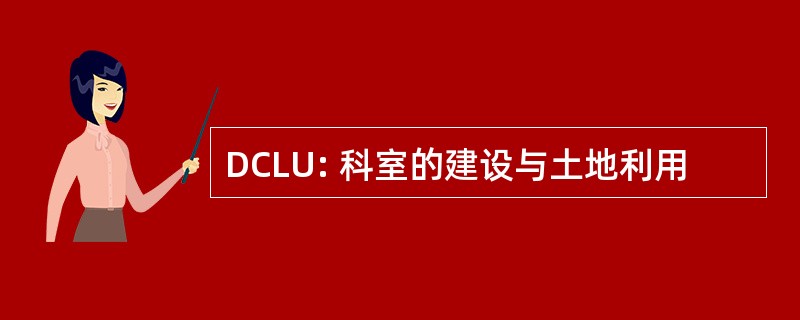 DCLU: 科室的建设与土地利用